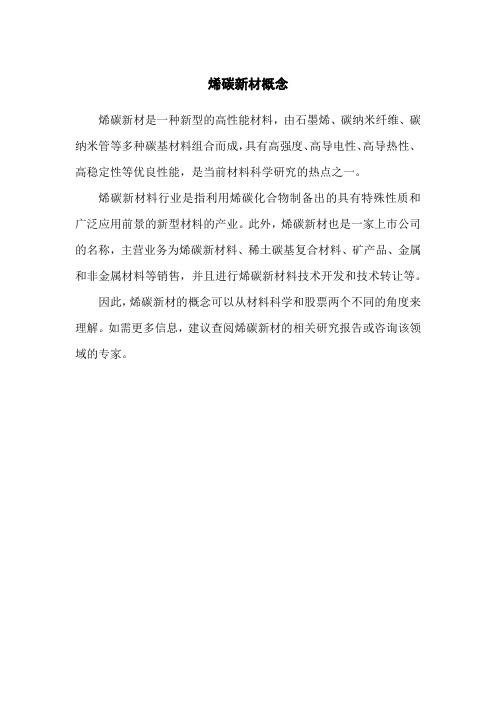 烯碳新材概念

烯碳新材是一种新型的高性能材料，由石墨烯、碳纳米纤维、碳纳米管等多种碳基材料组合而成，具有高强度、高导电性、高导热性、高稳定性等优良性能，是当前材料科学研究的热点之一。

烯碳新材料行业是指利用烯碳化合物制备出的具有特殊性质和广泛应用前景的新型材料的产业。此外，烯碳新材也是一家上市公司的名称，主营业务为烯碳新材料、稀土碳基复合材料、矿产品、金属和非金属材料等销售，并且进行烯碳新材料技术开发和技术转让等。

因此，烯碳新材的概念可以从材料科学和股票两个不同的角度来理解。如需更多信息，建议查阅烯碳新材的相关研究报告或咨询该领域的专家。